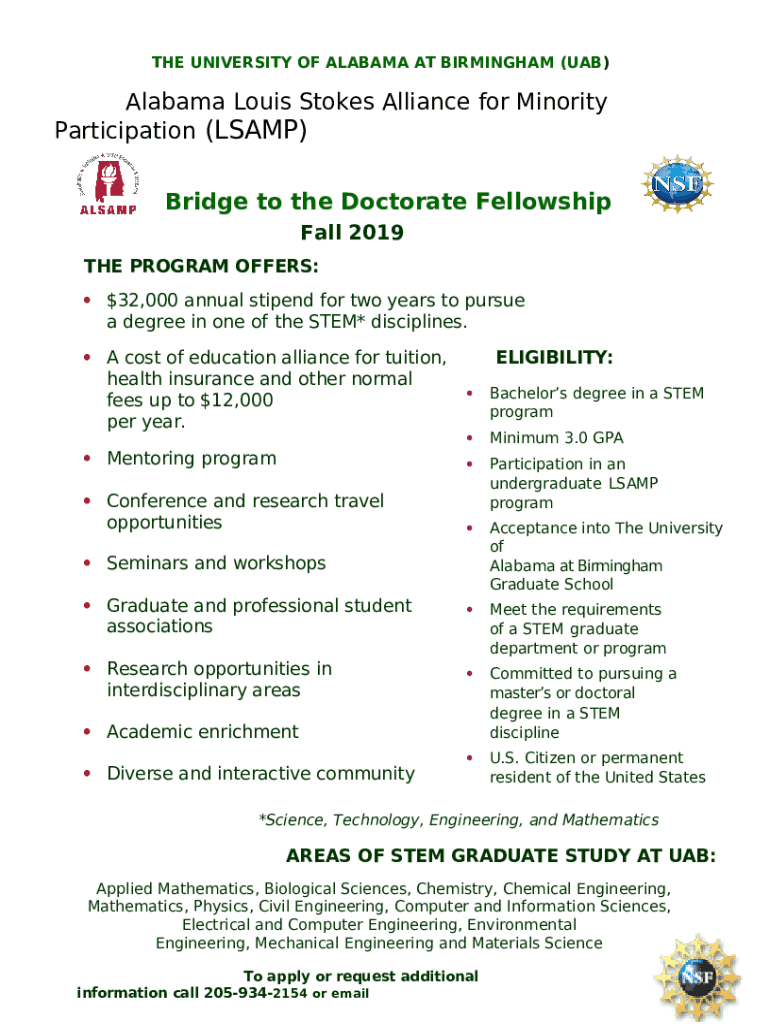 THE UNIVERSITY OF ALABAMA AT BIRMINGHAM (UAB)

Alabama Louis Stokes Alliance for Minority Participation (LSAMP)

ALSAMP

NSF

Bridge to the Doctorate Fellowship

Fall 2019

THE PROGRAM OFFERS:

• $32,000 annual stipend for two years to pursue a degree in one of the STEM* disciplines.

• A cost of education alliance for tuition, health insurance and other normal fees up to $12,000 per year.

• Mentoring program

• Conference and research travel opportunities

• Seminars and workshops

• Graduate and professional student associations

• Research opportunities in interdisciplinary areas

• Academic enrichment

• Diverse and interactive community

ELIGIBILITY:

• Bachelor's degree in a STEM program

• Minimum 3.0 GPA

• Participation in an undergraduate LSAMP program

• Acceptance into The University of Alabama at Birmingham Graduate School

• Meet the requirements of a STEM graduate department or program

• Committed to pursuing a master's or doctoral degree in a STEM discipline

• U.S. Citizen or permanent resident of the United States

*Science, Technology, Engineering, and Mathematics

AREAS OF STEM GRADUATE STUDY AT UAB:

Applied Mathematics, Biological Sciences, Chemistry, Chemical Engineering, Mathematics, Physics, Civil Engineering, Computer and Information Sciences, Electrical and Computer Engineering, Environmental Engineering, Mechanical Engineering and Materials Science

To apply or request additional information call 205-934-2154 or email

NSF